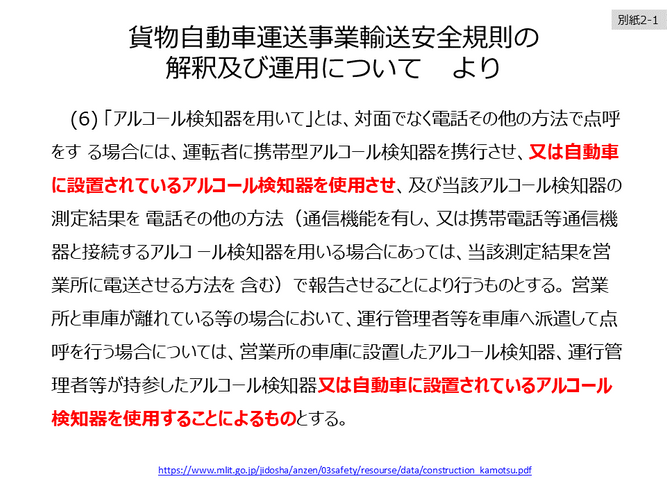 別紙2-1

貨物自動車運送事業輸送安全規則の解釈及び運用について　より

(6)「アルコール検知器を用いて」とは、対面でなく電話その他の方法で点呼をす る場合には、運転者に携帯型アルコール検知器を携行させ、又は自動車に設置されているアルコール検知器を使用させ、及び当該アルコール検知器の測定結果を 電話その他の方法（通信機能を有し、又は携帯電話等通信機器と接続するアルコ ール検知器を用いる場合にあっては、当該測定結果を営業所に電送させる方法を 含む）で報告させることにより行うものとする。営業所と車庫が離れている等の場合において、運行管理者等を車庫へ派遣して点呼を行う場合については、営業所の車庫に設置したアルコール検知器、運行管理者等が持参したアルコール検知器又は自動車に設置されているアルコール検知器を使用することによるものとする。

https://www.mlit.go.jp/jidosha/anzen/03safety/resourse/data/construction_kamotsu.pdf